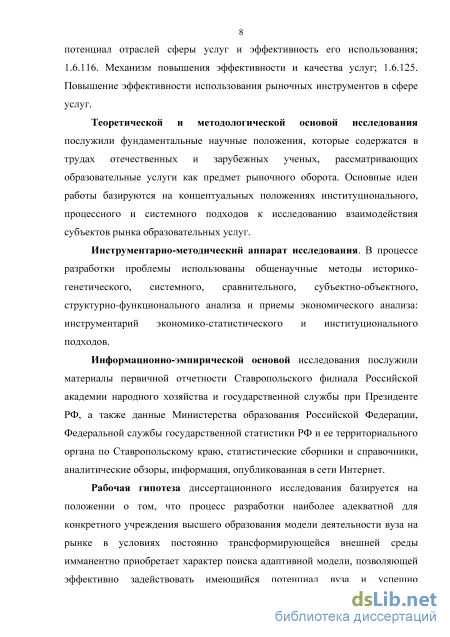 8

потенциал отраслей сферы услуг и эффективность его использования; 1.6.116. Механизм повышения эффективности и качества услуг; 1.6.125. Повышение эффективности использования рыночных инструментов в сфере услуг.

Теоретической и методологической основой исследования послужили фундаментальные научные положения, которые содержатся в трудах отечественных и зарубежных ученых, рассматривающих образовательные услуги как предмет рыночного оборота. Основные идеи работы базируются на концептуальных положениях институционального, процессного и системного подходов к исследованию взаимодействия субъектов рынка образовательных услуг.

Инструментарно-методический аппарат исследования. В процессе разработки проблемы использованы общенаучные методы историко-генетического, системного, сравнительного, субъектно-объектного, структурно-функционального анализа и приемы экономического анализа: инструментарий экономико-статистического и институционального подходов.

Информационно-эмпирической основой исследования послужили материалы первичной отчетности Ставропольского филиала Российской академии народного хозяйства и государственной службы при Президенте РФ, а также данные Министерства образования Российской Федерации, Федеральной службы государственной статистики РФ и ее территориального органа по Ставропольскому краю, статистические сборники и справочники, аналитические обзоры, информация, опубликованная в сети Интернет.

Рабочая гипотеза диссертационного исследования базируется на положении о том, что процесс разработки наиболее адекватной для конкретного учреждения высшего образования модели деятельности вуза на рынке в условиях постоянно трансформирующейся внешней среды имманентно приобретает характер поиска адаптивной модели, позволяющей эффективно задействовать имеющийся потенциал вуза и успешно

dsLib.net
библиотека диссертаций